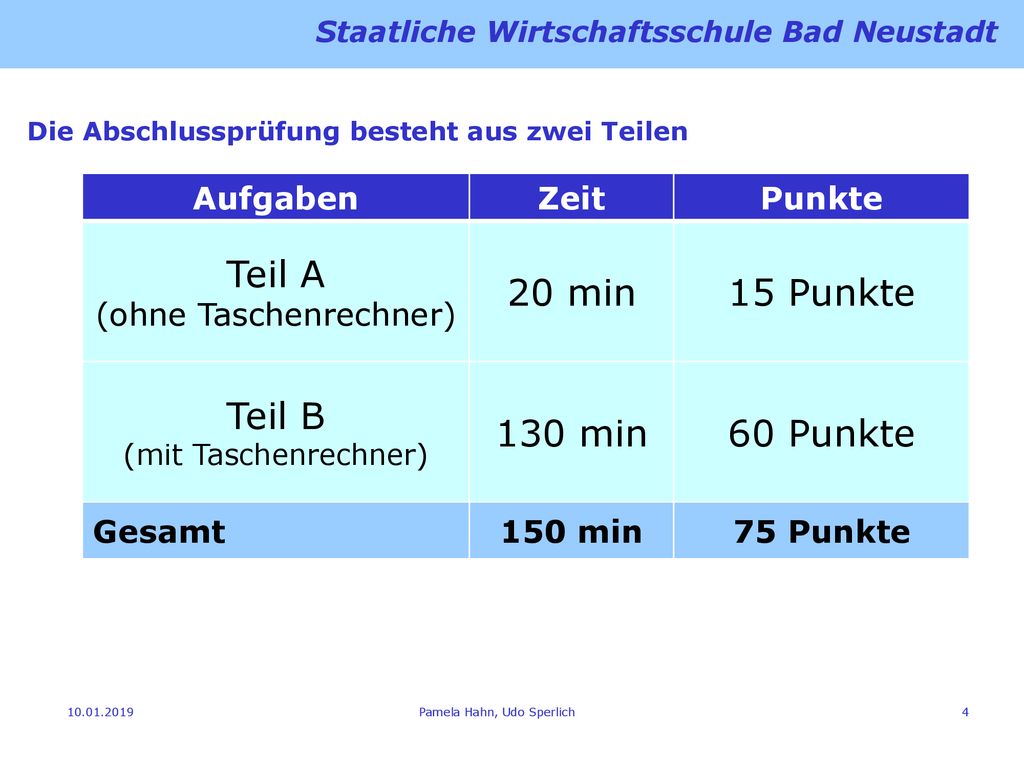 Staatliche Wirtschaftsschule Bad Neustadt

Die Abschlussprüfung besteht aus zwei Teilen

| Aufgaben | Zeit | Punkte |
|---|---|---|
| Teil A (ohne Taschenrechner) | 20 min | 15 Punkte |
| Teil B (mit Taschenrechner) | 130 min | 60 Punkte |
| Gesamt | 150 min | 75 Punkte |

10.01.2019 Pamela Hahn, Udo Sperlich 4